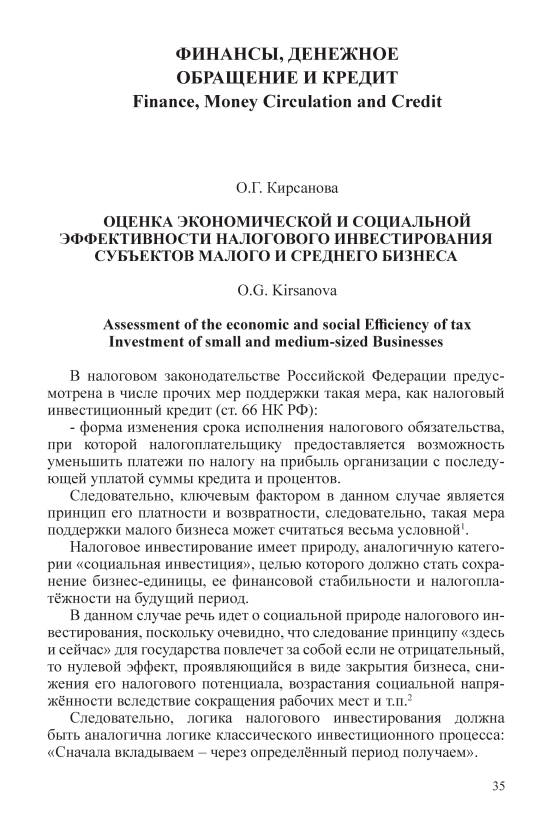 ФИНАНСЫ, ДЕНЕЖНОЕ ОБРАЩЕНИЕ И КРЕДИТ
Finance, Money Circulation and Credit

О.Г. Кирсанова

ОЦЕНКА ЭКОНОМИЧЕСКОЙ И СОЦИАЛЬНОЙ ЭФФЕКТИВНОСТИ НАЛОГОВОГО ИНВЕСТИРОВАНИЯ СУБЪЕКТОВ МАЛОГО И СРЕДНЕГО БИЗНЕСА

O.G. Kirsanova

Assessment of the economic and social Efficiency of tax Investment of small and medium-sized Businesses

В налоговом законодательстве Российской Федерации предусмотрена в числе прочих мер поддержки такая мера, как налоговый инвестиционный кредит (ст. 66 НК РФ):
- форма изменения срока исполнения налогового обязательства, при которой налогоплательщику предоставляется возможность уменьшить платежи по налогу на прибыль организации с последующей уплатой суммы кредита и процентов.

Следовательно, ключевым фактором в данном случае является принцип его платности и возвратности, следовательно, такая мера поддержки малого бизнеса может считаться весьма условной$^1$.

Налоговое инвестирование имеет природу, аналогичную категории «социальная инвестиция», целью которого должно стать сохранение бизнес-единицы, ее финансовой стабильности и налогоплатёжности на будущий период.

В данном случае речь идет о социальной природе налогового инвестирования, поскольку очевидно, что следование принципу «здесь и сейчас» для государства повлечет за собой если не отрицательный, то нулевой эффект, проявляющийся в виде закрытия бизнеса, снижения его налогового потенциала, возрастания социальной напряжённости вследствие сокращения рабочих мест и т.п.$^2$

Следовательно, логика налогового инвестирования должна быть аналогична логике классического инвестиционного процесса: «Сначала вкладываем – через определённый период получаем».

35